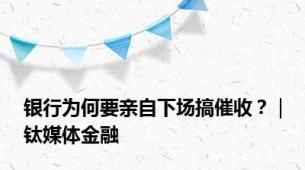 银行为何要亲自下场搞催收？｜钛媒体金融